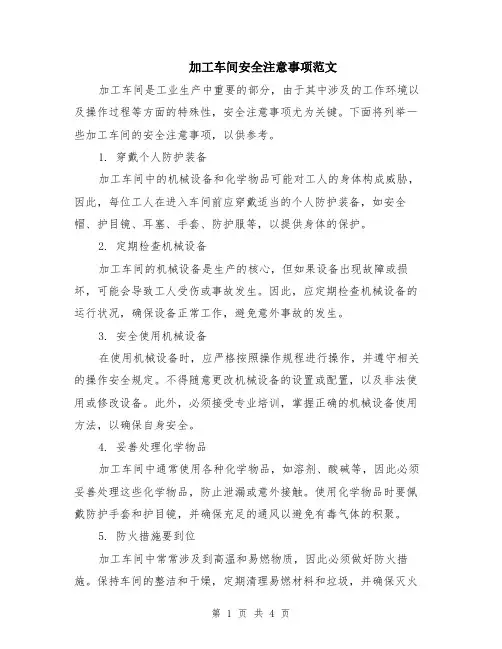 加工车间安全注意事项范文

加工车间是工业生产中重要的部分，由于其中涉及的工作环境以及操作过程等方面的特殊性，安全注意事项尤为关键。下面将列举一些加工车间的安全注意事项，以供参考。

1. 穿戴个人防护装备

加工车间中的机械设备和化学物品可能对工人的身体构成威胁，因此，每位工人在进入车间前应穿戴适当的个人防护装备，如安全帽、护目镜、耳塞、手套、防护服等，以提供身体的保护。

2. 定期检查机械设备

加工车间的机械设备是生产的核心，但如果设备出现故障或损坏，可能会导致工人受伤或事故发生。因此，应定期检查机械设备的运行状况，确保设备正常工作，避免意外事故的发生。

3. 安全使用机械设备

在使用机械设备时，应严格按照操作规程进行操作，并遵守相关的操作安全规定。不得随意更改机械设备的设置或配置，以及非法使用或修改设备。此外，必须接受专业培训，掌握正确的机械设备使用方法，以确保自身安全。

4. 妥善处理化学物品

加工车间中通常使用各种化学物品，如溶剂、酸碱等，因此必须妥善处理这些化学物品，防止泄漏或意外接触。使用化学物品时要佩戴防护手套和护目镜，并确保充足的通风以避免有毒气体的积聚。

5. 防火措施要到位

加工车间中常常涉及到高温和易燃物质，因此必须做好防火措施。保持车间的整洁和干燥，定期清理易燃材料和垃圾，并确保灭火

第 1 页 共 4 页